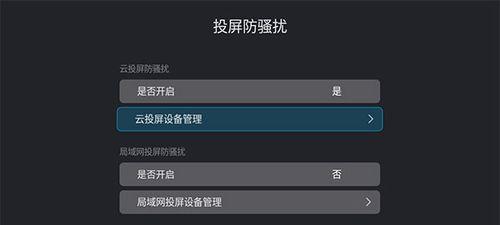 投屏防骚扰

云投屏防骚扰

是否开启 是

云投屏设备管理 >

局域网投屏防骚扰

是否开启 否

局域网投屏设备管理 >